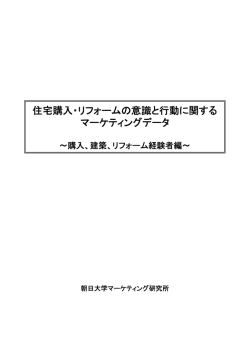 住宅購入・リフォームの意識と行動に関する
マーケティングデータ

～購入、建築、リフォーム経験者編～

朝日大学マーケティング研究所